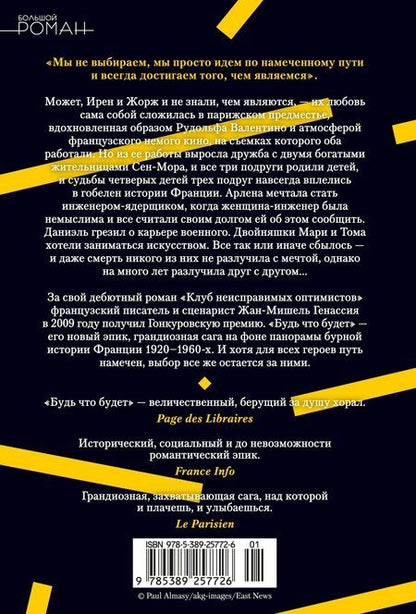 БОЛЬШОЙ РОМАН

«Мы не выбираем, мы просто идем по намеченному пути и всегда достигаем того, чем являемся».

Может, Ирен и Жорж и не знали, чем являются, — их любовь сама собой сложилась в парижском предместье, вдохновленная образом Рудольфа Валентино и атмосферой французского немого кино, на съемках которого оба работали. Но из ее работы выросла дружба с двумя богатыми жительницами Сен-Мора, и все три подруги родили детей, и судьбы четверых детей трех подруг навсегда вплелись в гобелен истории Франции. Арлена мечтала стать инженером-ядерщиком, когда женщина-инженер была немыслима и все считали своим долгом ей об этом сообщить. Даниэль грезил о карьере военного. Двойняшки Мари и Тома хотели заниматься искусством. Все так или иначе сбылось — и даже смерть никого из них не разлучила с мечтой, однако на много лет разлучила друг с другом...

За свой дебютный роман «Клуб неисправимых оптимистов» французский писатель и сценарист Жан-Мишель Генассия в 2009 году получил Гонкуровскую премию. «Будь что будет» — его новый эпик, грандиозная сага на фоне панорамы бурной истории Франции 1920–1960-х. И хотя для всех героев путь намечен, выбор все же остается за ними.

«Будь что будет» — величественный, берущий за душу хорал.
Page des Libraires

Исторический, социальный и до невозможности романтический эпик.
France Info

Грандиозная, захватывающая сага, над которой и плачешь, и улыбаешься.
Le Parisien

ISBN 978-5-389-25772-6 01
9 785389 257726

© Paul Almasy/akg-images/East News